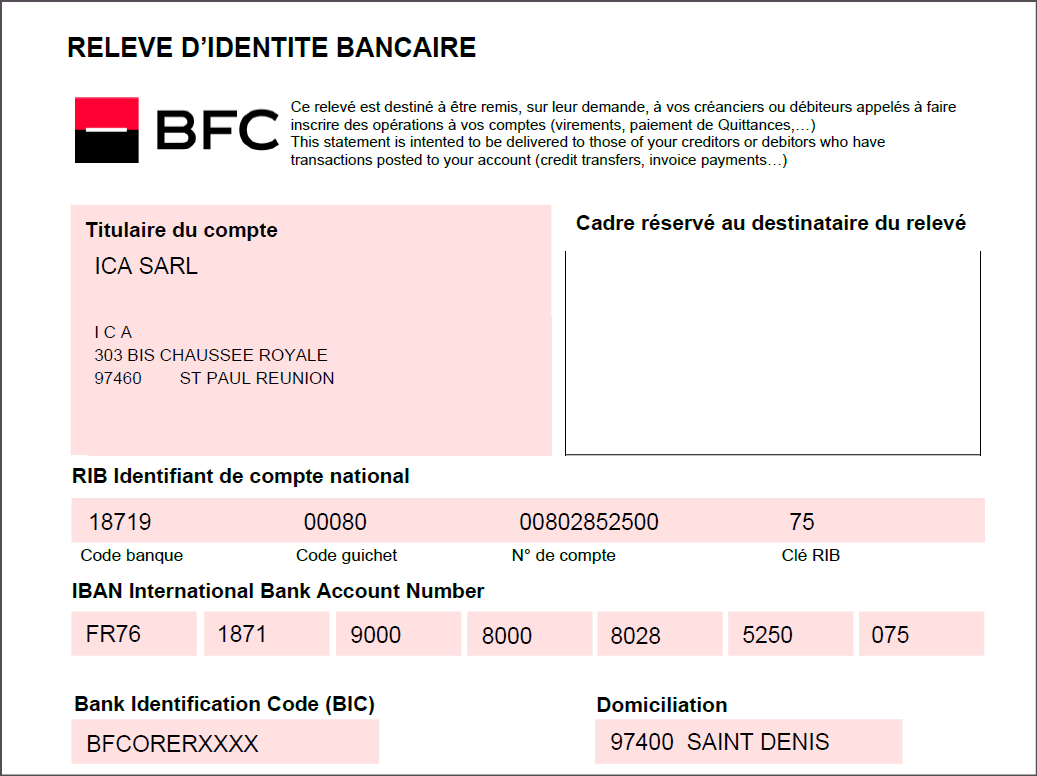 RELEVE D'IDENTITE BANCAIRE

BFC

Ce relevé est destiné à être remis, sur leur demande, à vos créanciers ou débiteurs appelés à faire inscrire des opérations à vos comptes (virements, paiement de Quittances,…)
This statement is intented to be delivered to those of your creditors or debitors who have transactions posted to your account (credit transfers, invoice payments…)

Titulaire du compte

ICA SARL

I C A
303 BIS CHAUSSEE ROYALE
97460 ST PAUL REUNION

Cadre réservé au destinataire du relevé

RIB Identifiant de compte national

| 18719 | 00080 | 00802852500 | 75 |
|---|---|---|---|
| Code banque | Code guichet | N° de compte | Clé RIB |

IBAN International Bank Account Number

| FR76 | 1871 | 9000 | 8000 | 8028 | 5250 | 075 |
|---|---|---|---|---|---|---|

Bank Identification Code (BIC)

BFCORERXXXX

Domiciliation

97400 SAINT DENIS